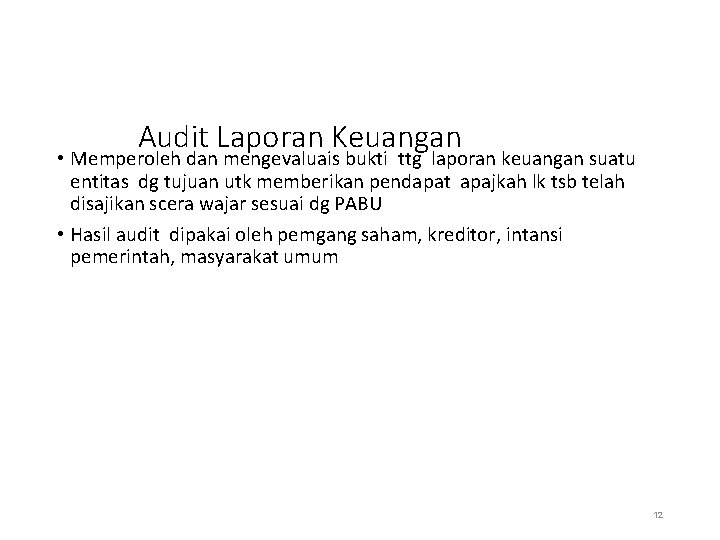 Audit Laporan Keuangan

• Memperoleh dan mengevaluais bukti ttg laporan keuangan suatu entitas dg tujuan utk memberikan pendapat apajkah lk tsb telah disajikan scera wajar sesuai dg PABU

• Hasil audit dipakai oleh pemgang saham, kreditor, intansi pemerintah, masyarakat umum

12